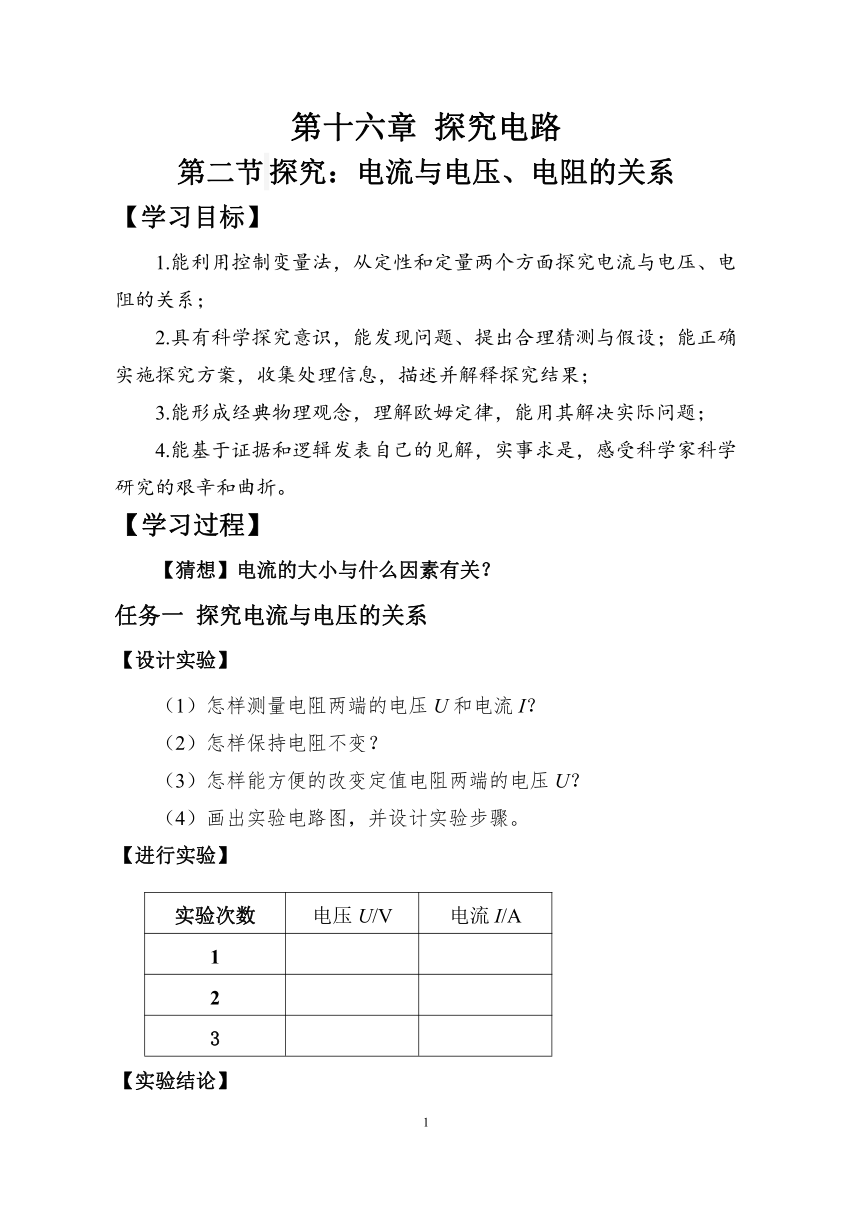 第十六章 探究电路

第二节 探究：电流与电压、电阻的关系

【学习目标】

1.能利用控制变量法，从定性和定量两个方面探究电流与电压、电阻的关系；

2.具有科学探究意识，能发现问题、提出合理猜测与假设；能正确实施探究方案，收集处理信息，描述并解释探究结果；

3.能形成经典物理观念，理解欧姆定律，能用其解决实际问题；

4.能基于证据和逻辑发表自己的见解，实事求是，感受科学家科学研究的艰辛和曲折。

【学习过程】

【猜想】电流的大小与什么因素有关？

任务一 探究电流与电压的关系

【设计实验】

（1）怎样测量电阻两端的电压 $U$ 和电流 $I$？

（2）怎样保持电阻不变？

（3）怎样能方便的改变定值电阻两端的电压 $U$？

（4）画出实验电路图，并设计实验步骤。

【进行实验】

| 实验次数 | 电压 $U$/V | 电流 $I$/A |
|---|---|---|
| 1 | | |
| 2 | | |
| 3 | | |

【实验结论】

1